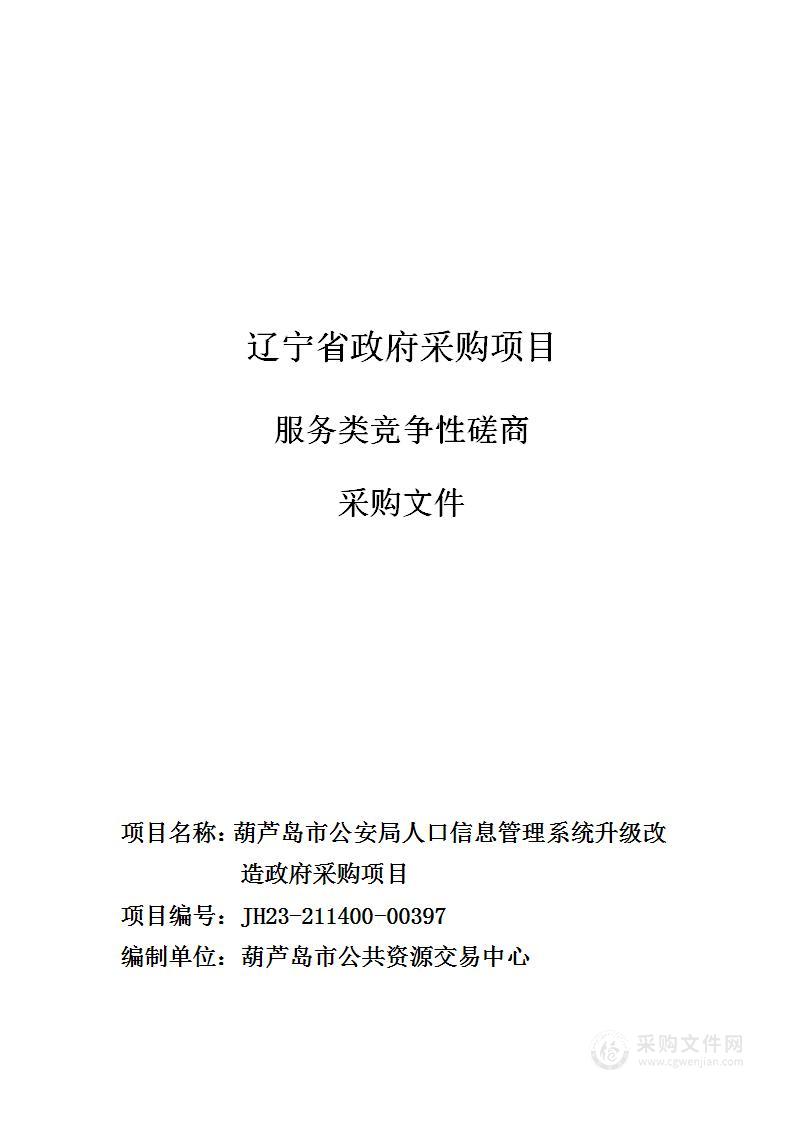 辽宁省政府采购项目

服务类竞争性磋商

采购文件

项目名称：葫芦岛市公安局人口信息管理系统升级改造政府采购项目

项目编号：JH23-211400-00397

编制单位：葫芦岛市公共资源交易中心

采购文件网
www.cgwenjian.com